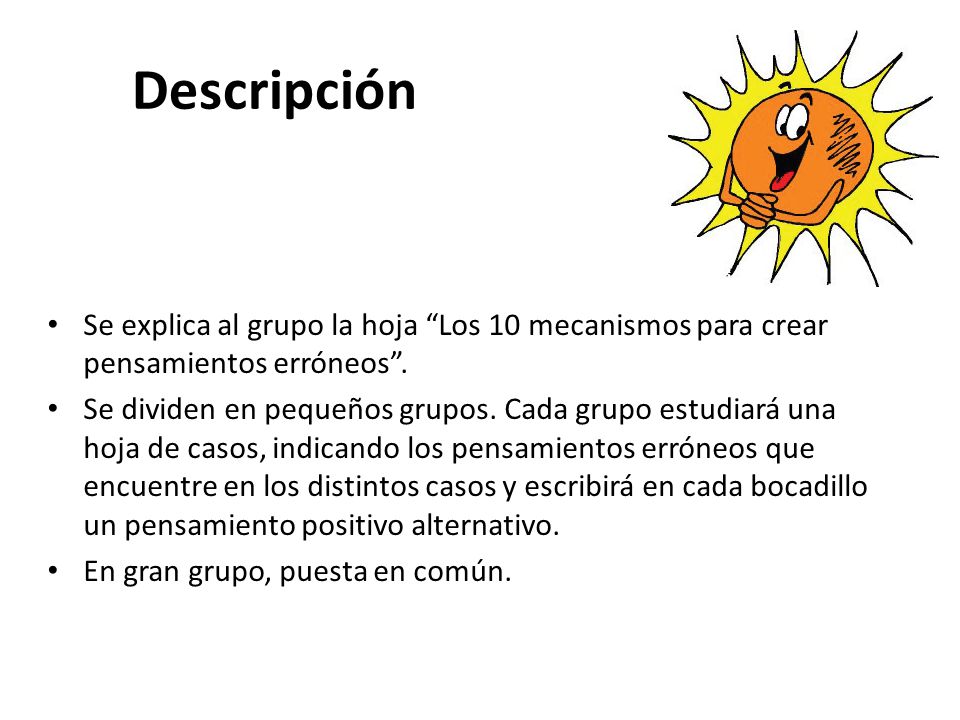 Descripción

• Se explica al grupo la hoja “Los 10 mecanismos para crear pensamientos erróneos”.
• Se dividen en pequeños grupos. Cada grupo estudiará una hoja de casos, indicando los pensamientos erróneos que encuentre en los distintos casos y escribirá en cada bocadillo un pensamiento positivo alternativo.
• En gran grupo, puesta en común.